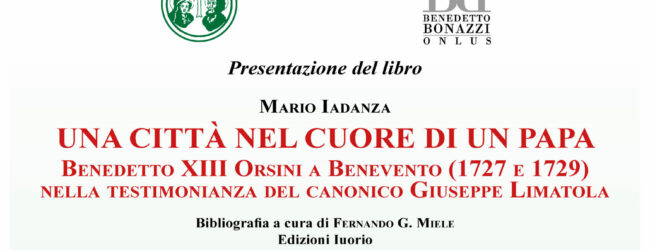 BENEDETTO
BONAZZI
ONLUS

Presentazione del libro

MARIO IADANZA

UNA CITTÀ NEL CUORE DI UN PAPA

BENEDETTO XIII ORSINI A BENEVENTO (1727 E 1729)
NELLA TESTIMONIANZA DEL CANONICO GIUSEPPE LIMATOLA

Bibliografia a cura di FERNANDO G. MIELE
Edizioni Iuorio